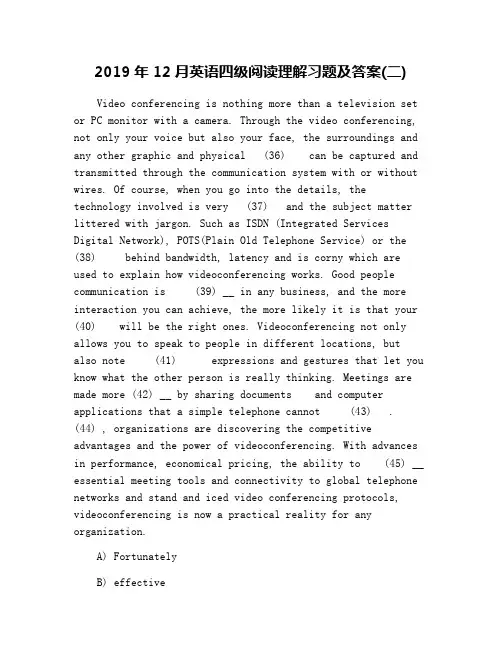 2019 年 12 月英语四级阅读理解习题及答案(二)

Video conferencing is nothing more than a television set or PC monitor with a camera. Through the video conferencing, not only your voice but also your face, the surroundings and any other graphic and physical (36) can be captured and transmitted through the communication system with or without wires. Of course, when you go into the details, the technology involved is very (37) and the subject matter littered with jargon. Such as ISDN (Integrated Services Digital Network), POTS(Plain Old Telephone Service) or the (38) behind bandwidth, latency and is corny which are used to explain how videoconferencing works. Good people communication is (39) __ in any business, and the more interaction you can achieve, the more likely it is that your (40) will be the right ones. Videoconferencing not only allows you to speak to people in different locations, but also note (41) expressions and gestures that let you know what the other person is really thinking. Meetings are made more (42) __ by sharing documents and computer applications that a simple telephone cannot (43) . (44) , organizations are discovering the competitive advantages and the power of videoconferencing. With advances in performance, economical pricing, the ability to (45) __ essential meeting tools and connectivity to global telephone networks and stand and iced video conferencing protocols, videoconferencing is now a practical reality for any organization.

A) Fortunately

B) effective